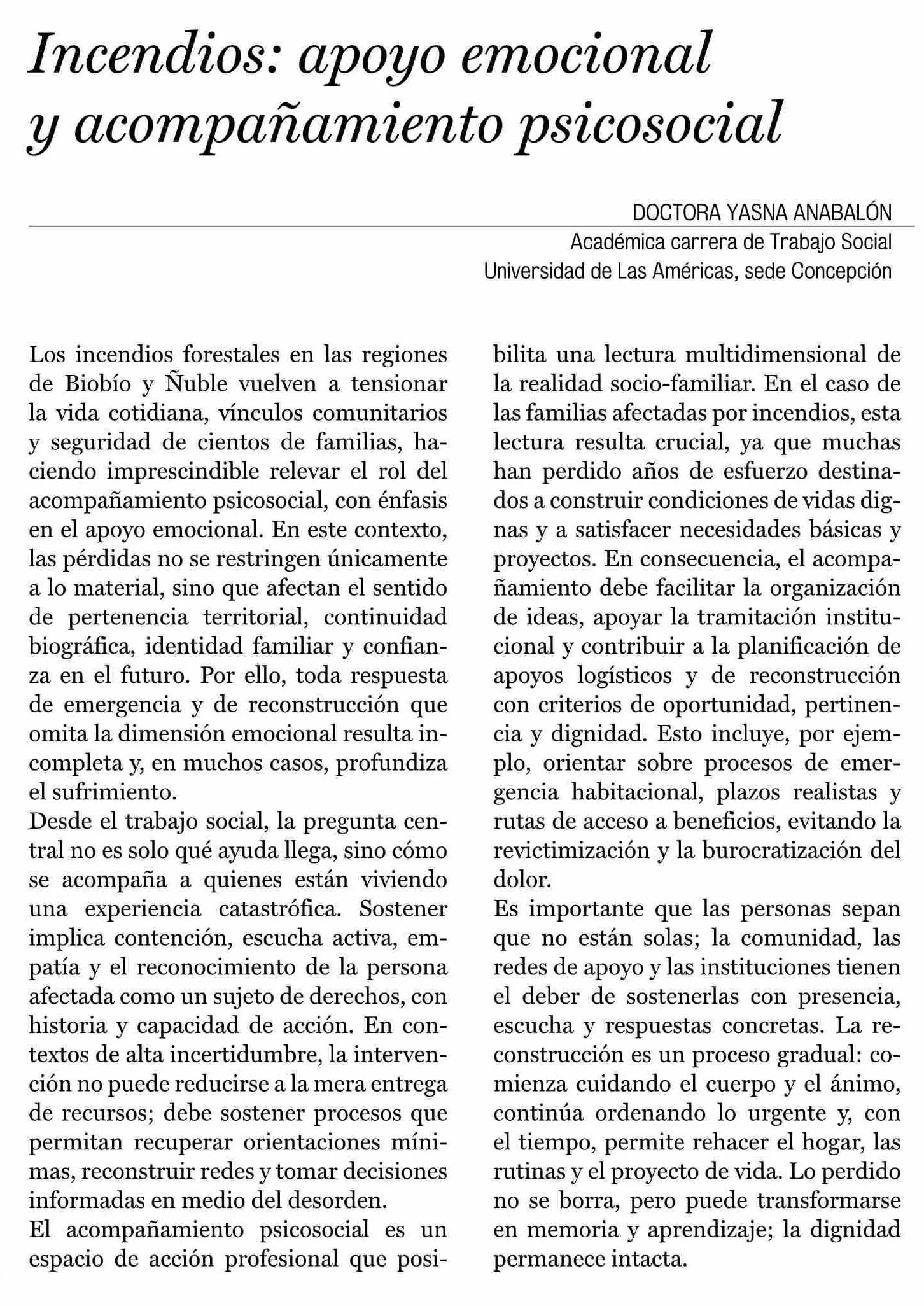 Incendios: apoyo emocional y acompañamiento psicosocial

DOCTORA YASNA ANABALÓN
Académica carrera de Trabajo Social
Universidad de Las Américas, sede Concepción

Los incendios forestales en las regiones de Biobío y Ñuble vuelven a tensionar la vida cotidiana, vínculos comunitarios y seguridad de cientos de familias, haciendo imprescindible relevar el rol del acompañamiento psicosocial, con énfasis en el apoyo emocional. En este contexto, las pérdidas no se restringen únicamente a lo material, sino que afectan el sentido de pertenencia territorial, continuidad biográfica, identidad familiar y confianza en el futuro. Por ello, toda respuesta de emergencia y de reconstrucción que omita la dimensión emocional resulta incompleta y, en muchos casos, profundiza el sufrimiento.
Desde el trabajo social, la pregunta central no es solo qué ayuda llega, sino cómo se acompaña a quienes están viviendo una experiencia catastrófica. Sostener implica contención, escucha activa, empatía y el reconocimiento de la persona afectada como un sujeto de derechos, con historia y capacidad de acción. En contextos de alta incertidumbre, la intervención no puede reducirse a la mera entrega de recursos; debe sostener procesos que permitan recuperar orientaciones mínimas, reconstruir redes y tomar decisiones informadas en medio del desorden.
El acompañamiento psicosocial es un espacio de acción profesional que posibilita una lectura multidimensional de la realidad socio-familiar. En el caso de las familias afectadas por incendios, esta lectura resulta crucial, ya que muchas han perdido años de esfuerzo destinados a construir condiciones de vidas dignas y a satisfacer necesidades básicas y proyectos. En consecuencia, el acompañamiento debe facilitar la organización de ideas, apoyar la tramitación institucional y contribuir a la planificación de apoyos logísticos y de reconstrucción con criterios de oportunidad, pertinencia y dignidad. Esto incluye, por ejemplo, orientar sobre procesos de emergencia habitacional, plazos realistas y rutas de acceso a beneficios, evitando la revictimización y la burocratización del dolor.
Es importante que las personas sepan que no están solas; la comunidad, las redes de apoyo y las instituciones tienen el deber de sostenerlas con presencia, escucha y respuestas concretas. La reconstrucción es un proceso gradual: comienza cuidando el cuerpo y el ánimo, continúa ordenando lo urgente y, con el tiempo, permite rehacer el hogar, las rutinas y el proyecto de vida. Lo perdido no se borra, pero puede transformarse en memoria y aprendizaje; la dignidad permanece intacta.